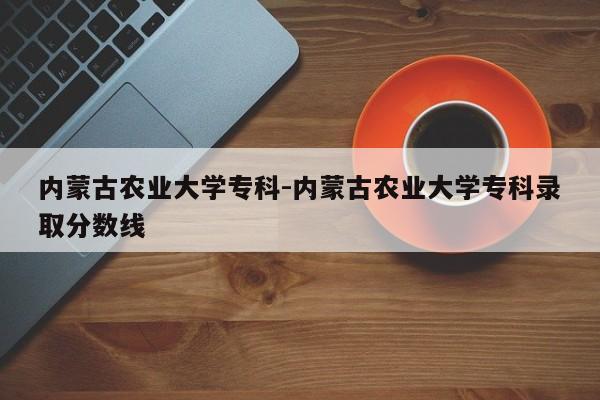 内蒙古农业大学专科-内蒙古农业大学专科录取分数线